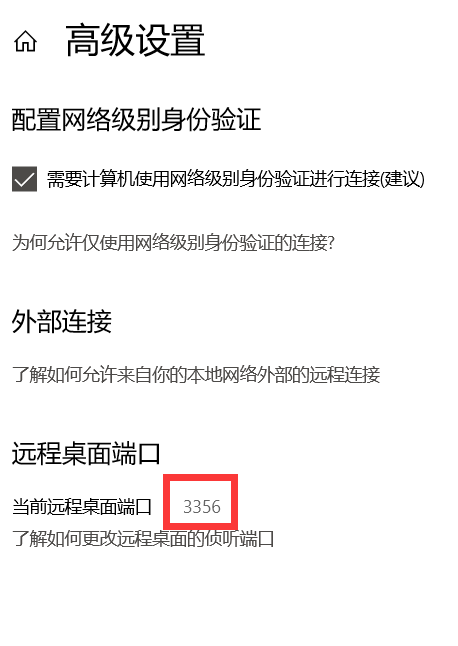 高级设置

配置网络级别身份验证

需要计算机使用网络级别身份验证进行连接(建议)

为何允许仅使用网络级别身份验证的连接?

外部连接

了解如何允许来自你的本地网络外部的远程连接

远程桌面端口

当前远程桌面端口 3356

了解如何更改远程桌面的侦听端口